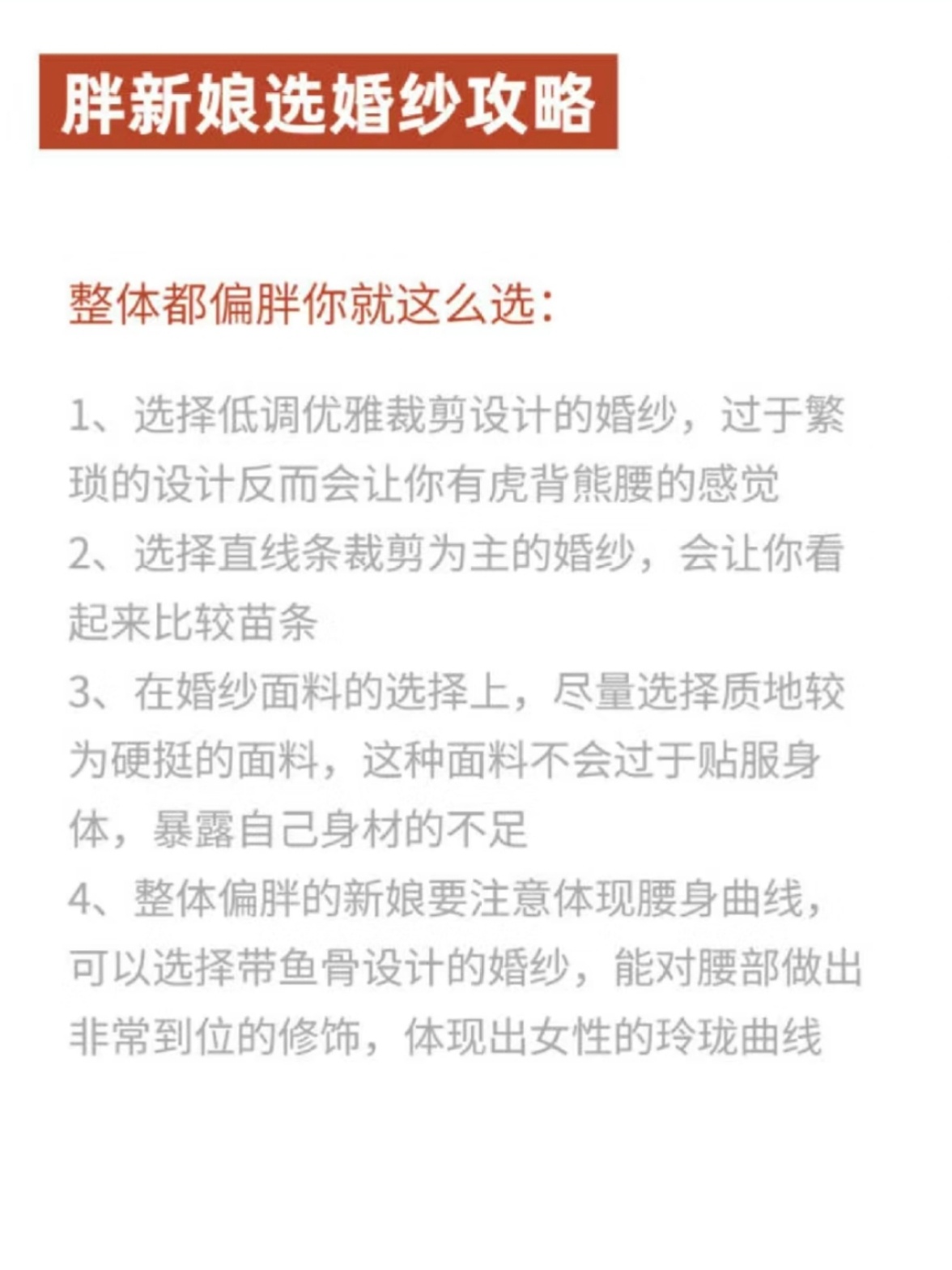 胖新娘选婚纱攻略

整体都偏胖你就这么选:

1、选择低调优雅裁剪设计的婚纱，过于繁琐的设计反而会让你有虎背熊腰的感觉
2、选择直线条裁剪为主的婚纱，会让你看起来比较苗条
3、在婚纱面料的选择上，尽量选择质地较为硬挺的面料，这种面料不会过于贴服身体，暴露自己身材的不足
4、整体偏胖的新娘要注意体现腰身曲线，可以选择带鱼骨设计的婚纱，能对腰部做出非常到位的修饰，体现出女性的玲珑曲线